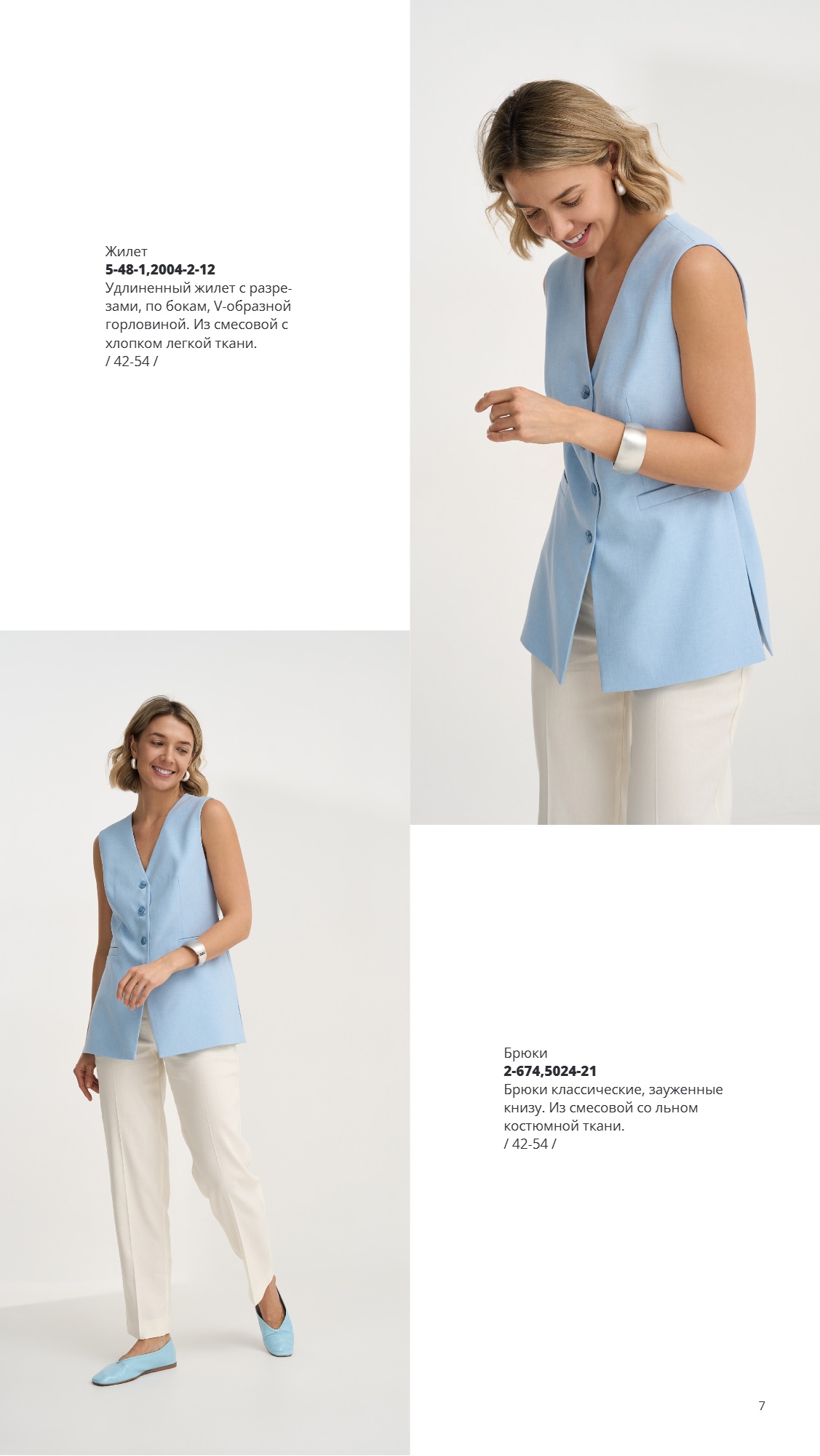 Жилет
5-48-1,2004-2-12
Удлиненный жилет с разрезами, по бокам, V-образной горловиной. Из смесовой с хлопком легкой ткани.
/ 42-54 /

Брюки
2-674,5024-21
Брюки классические, зауженные книзу. Из смесовой со льном костюмной ткани.
/ 42-54 /

7